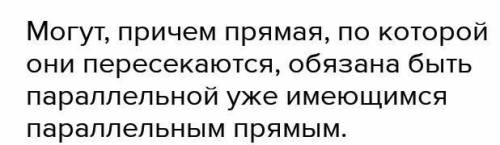 Могут, причем прямая, по которой они пересекаются, обязана быть параллельной уже имеющимся параллельным прямым.